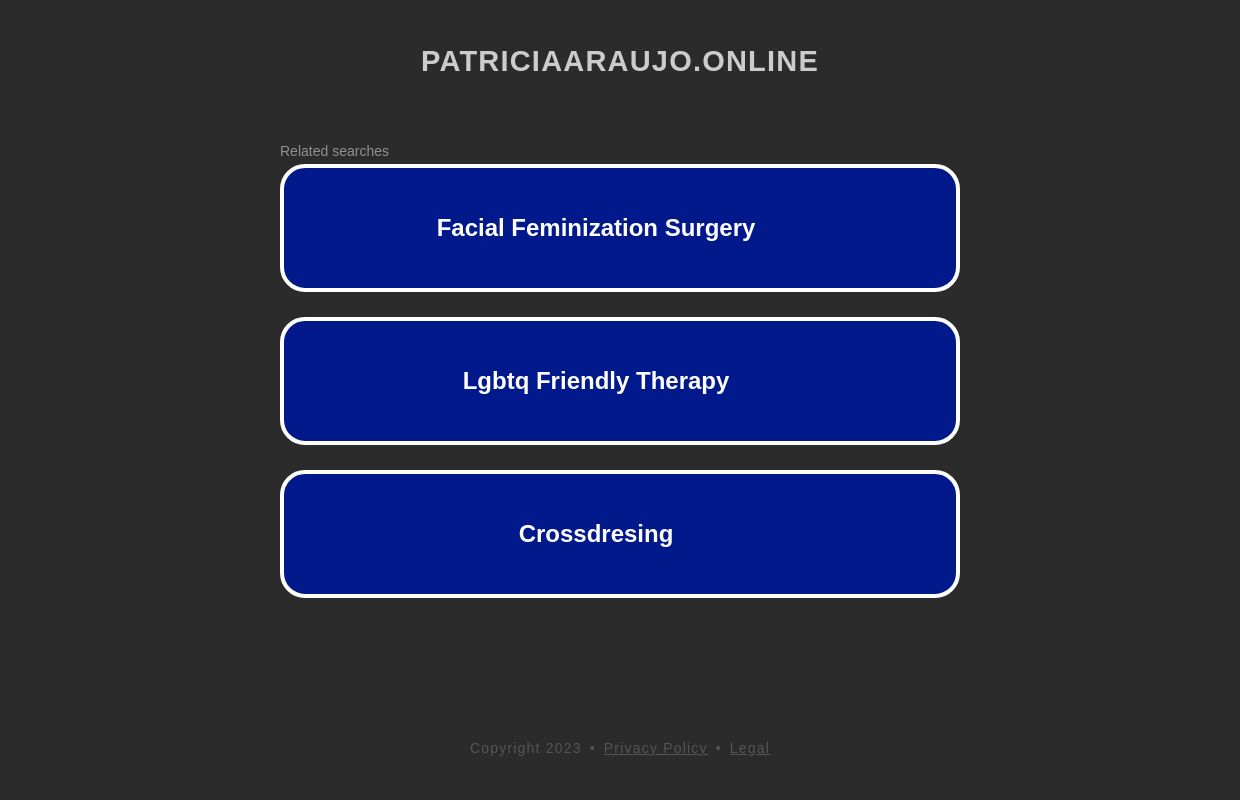 PATRICIAARAUJO.ONLINE

Related searches

Facial Feminization Surgery

Lgbtq Friendly Therapy

Crossdresing

Copyright 2023 • Privacy Policy • Legal